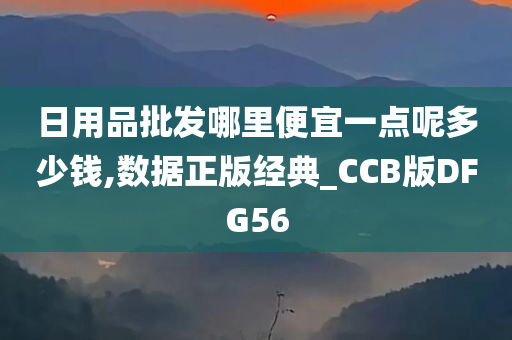 日用品批发哪里便宜一点呢多少钱,数据正版经典_CCB版DFG56